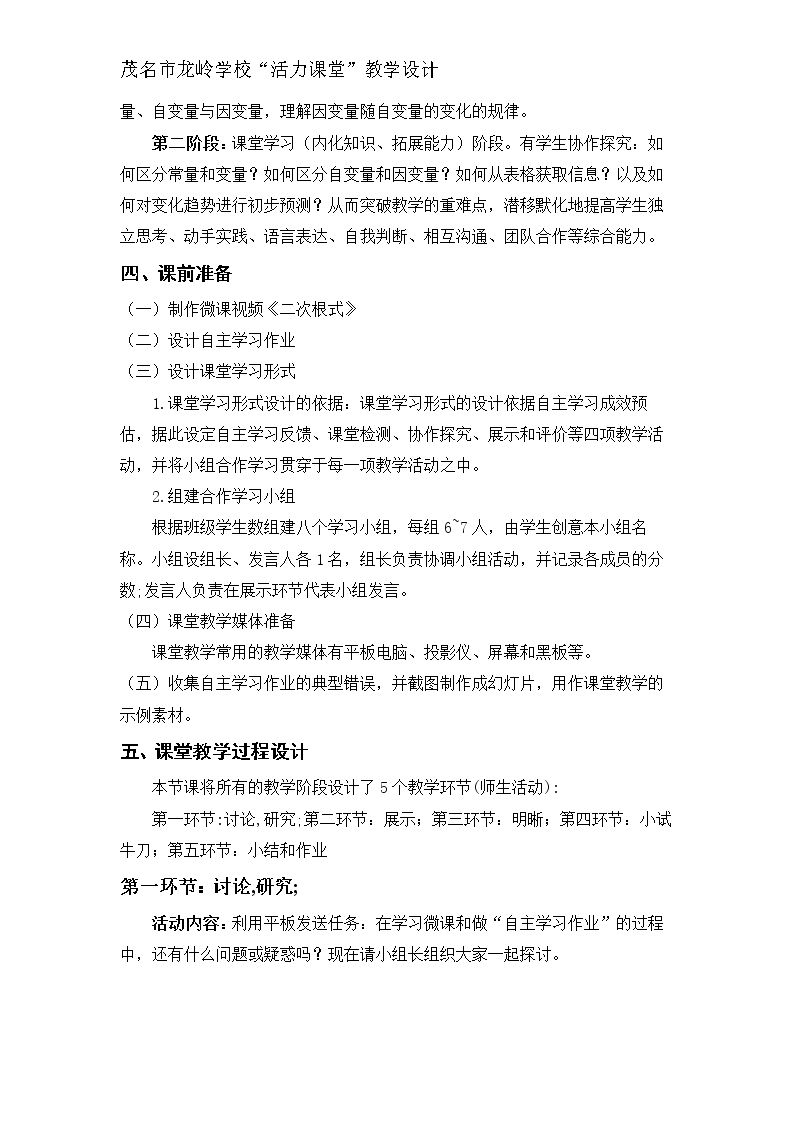 茂名市龙岭学校“活力课堂”教学设计

量、自变量与因变量，理解因变量随自变量的变化的规律。

第二阶段：课堂学习（内化知识、拓展能力）阶段。有学生协作探究：如何区分常量和变量？如何区分自变量和因变量？如何从表格获取信息？以及如何对变化趋势进行初步预测？从而突破教学的重难点，潜移默化地提高学生独立思考、动手实践、语言表达、自我判断、相互沟通、团队合作等综合能力。

四、课前准备

（一）制作微课视频《二次根式》

（二）设计自主学习作业

（三）设计课堂学习形式

1.课堂学习形式设计的依据：课堂学习形式的设计依据自主学习成效预估，据此设定自主学习反馈、课堂检测、协作探究、展示和评价等四项教学活动，并将小组合作学习贯穿于每一项教学活动之中。

2.组建合作学习小组

根据班级学生数组建八个学习小组，每组6~7人，由学生创意本小组名称。小组设组长、发言人各1名，组长负责协调小组活动，并记录各成员的分数,发言人负责在展示环节代表小组发言。

（四）课堂教学媒体准备

课堂教学常用的教学媒体有平板电脑、投影仪、屏幕和黑板等。

（五）收集自主学习作业的典型错误，并截图制作成幻灯片，用作课堂教学的示例素材。

五、课堂教学过程设计

本节课将所有的教学阶段设计了5个教学环节(师生活动)：

第一环节:讨论,研究;第二环节：展示；第三环节：明晰；第四环节：小试牛刀；第五环节：小结和作业

第一环节：讨论,研究;

活动内容：利用平板发送任务：在学习微课和做“自主学习作业”的过程中，还有什么问题或疑惑吗？现在请小组长组织大家一起探讨。